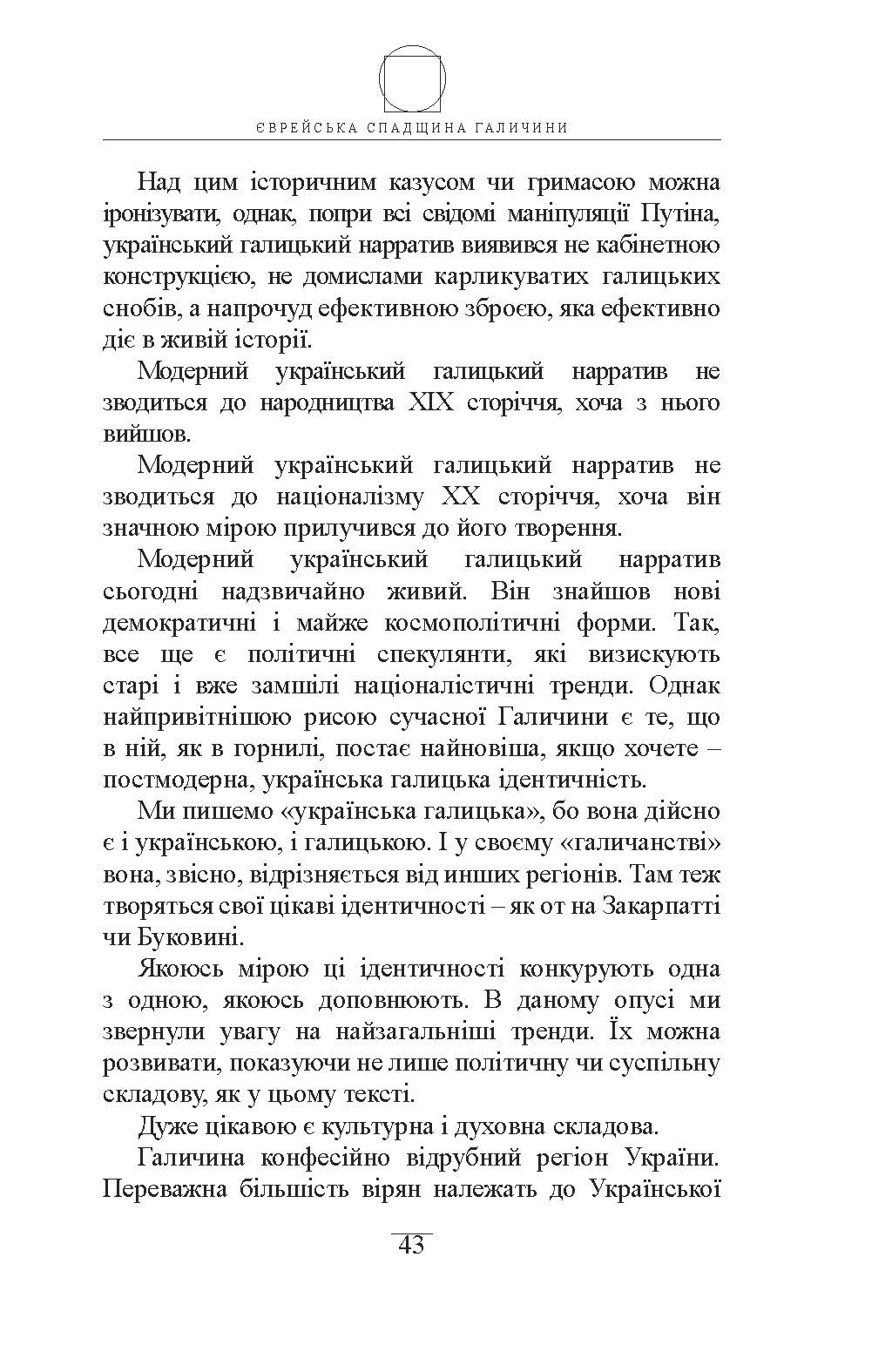 ЄВРЕЙСЬКА СПАДЩИНА ГАЛИЧИНИ

Над цим історичним казусом чи гримасою можна іронізувати, однак, попри всі свідомі маніпуляції Путіна, український галицький нарратив виявився не кабінетною конструкцією, не домислами карликуватих галицьких снобів, а напрочуд ефективною зброєю, яка ефективно діє в живій історії.

Модерний український галицький нарратив не зводиться до народництва XIX сторіччя, хоча з нього вийшов.

Модерний український галицький нарратив не зводиться до націоналізму XX сторіччя, хоча він значною мірою прилучився до його творення.

Модерний український галицький нарратив сьогодні надзвичайно живий. Він знайшов нові демократичні і майже космополітичні форми. Так, все ще є політичні спекулянти, які визискують старі і вже замшілі націоналістичні тренди. Однак найпривітнішою рисою сучасної Галичини є те, що в ній, як в горнилі, постає найновіша, якщо хочете – постмодерна, українська галицька ідентичність.

Ми пишемо «українська галицька», бо вона дійсно є і українською, і галицькою. І у своєму «галичанстві» вона, звісно, відрізняється від инших регіонів. Там теж творяться свої цікаві ідентичності – як от на Закарпатті чи Буковині.

Якоюсь мірою ці ідентичності конкурують одна з одною, якоюсь доповнюють. В даному опусі ми звернули увагу на найзагальніші тренди. Їх можна розвивати, показуючи не лише політичну чи суспільну складову, як у цьому тексті.

Дуже цікавою є культурна і духовна складова.

Галичина конфесійно відрубний регіон України. Переважна більшість вірян належать до Української

43